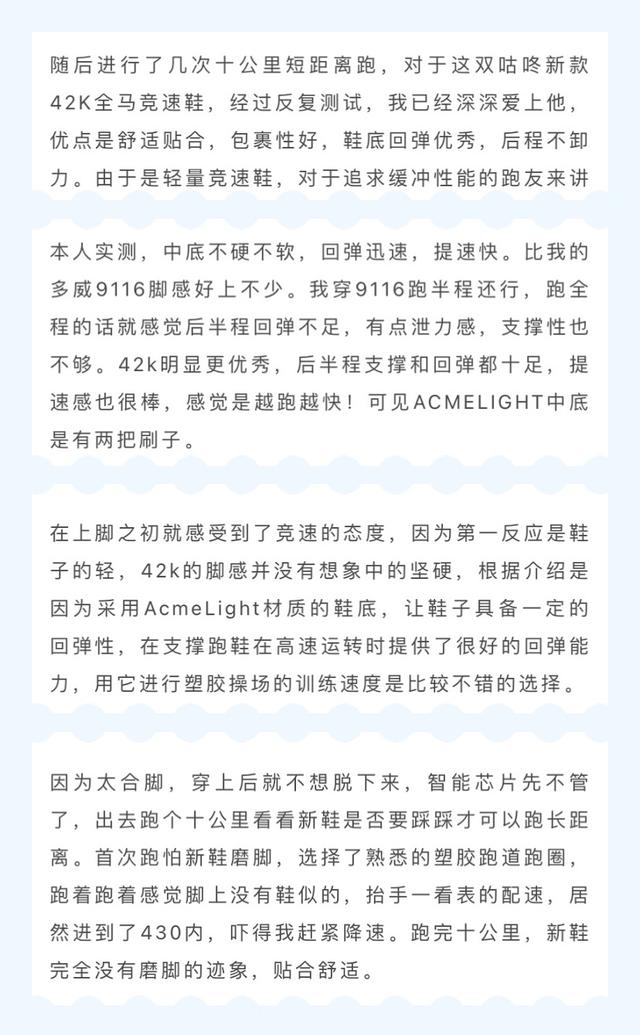 随后进行了几次十公里短距离跑，对于这双咕咚新款42K全马竞速鞋，经过反复测试，我已经深深爱上他，优点是舒适贴合，包裹性好，鞋底回弹优秀，后程不卸力。由于是轻量竞速鞋，对于追求缓冲性能的跑友来讲

本人实测，中底不硬不软，回弹迅速，提速快。比我的多威9116脚感好上不少。我穿9116跑半程还行，跑全程的话就感觉后半程回弹不足，有点泄力感，支撑性也不够。42k明显更优秀，后半程支撑和回弹都十足，提速感也很棒，感觉是越跑越快！可见ACMELIGHT中底是有两把刷子。

在上脚之初就感受到了竞速的态度，因为第一反应是鞋子的轻，42k的脚感并没有想象中的坚硬，根据介绍是因为采用AcmeLight材质的鞋底，让鞋子具备一定的回弹性，在支撑跑鞋在高速运转时提供了很好的回弹能力，用它进行塑胶操场的训练速度是比较不错的选择。

因为太合脚，穿上后就不想脱下来，智能芯片先不管了，出去跑个十公里看看新鞋是否要踩踩才可以跑长距离。首次跑怕新鞋磨脚，选择了熟悉的塑胶跑道跑圈，跑着跑着感觉脚上没有鞋似的，抬手一看表的配速，居然进到了430内，吓得我赶紧降速。跑完十公里，新鞋完全没有磨脚的迹象，贴合舒适。